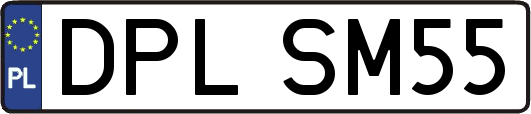 PL
DPL SM55